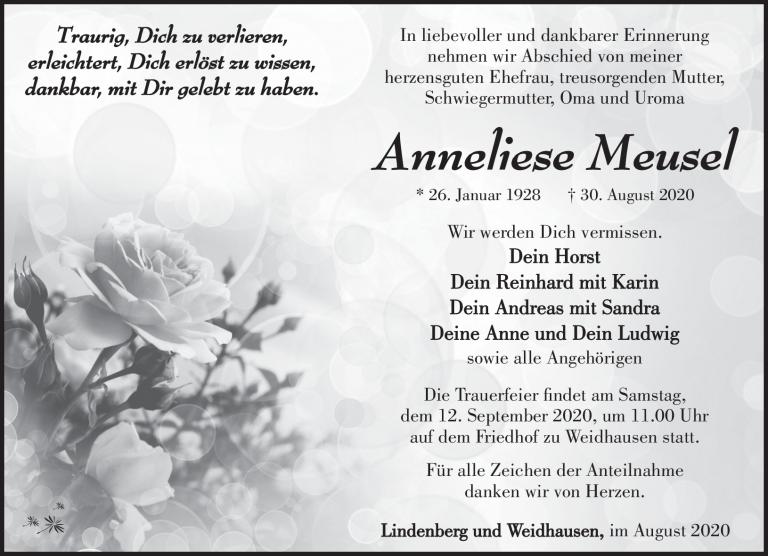 Traurig, Dich zu verlieren,
erleichtert, Dich erlöst zu wissen,
dankbar, mit Dir gelebt zu haben.

In liebevoller und dankbarer Erinnerung nehmen wir Abschied von meiner herzensguten Ehefrau, treusorgenden Mutter, Schwiegermutter, Oma und Uroma

Anneliese Meusel

* 26. Januar 1928 † 30. August 2020

Wir werden Dich vermissen.
Dein Horst
Dein Reinhard mit Karin
Dein Andreas mit Sandra
Deine Anne und Dein Ludwig
sowie alle Angehörigen

Die Trauerfeier findet am Samstag, dem 12. September 2020, um 11.00 Uhr auf dem Friedhof zu Weidhausen statt.

Für alle Zeichen der Anteilnahme danken wir von Herzen.

Lindenberg und Weidhausen, im August 2020